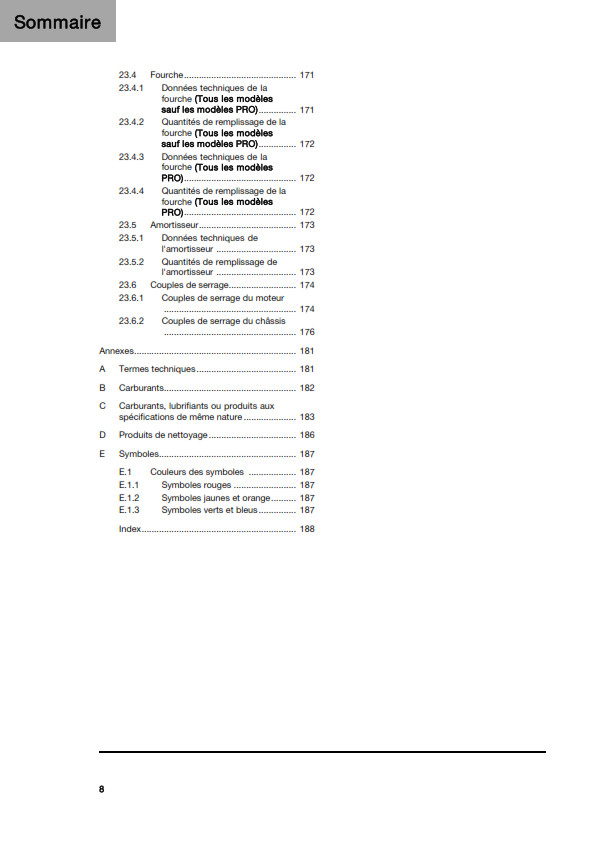 Sommaire

23.4 Fourche 171
23.4.1 Données techniques de la fourche (Tous les modèles sauf les modèles PRO) 171
23.4.2 Quantités de remplissage de la fourche (Tous les modèles sauf les modèles PRO) 172
23.4.3 Données techniques de la fourche (Tous les modèles PRO) 172
23.4.4 Quantités de remplissage de la fourche (Tous les modèles PRO) 172
23.5 Amortisseur 173
23.5.1 Données techniques de l'amortisseur 173
23.5.2 Quantités de remplissage de l'amortisseur 173
23.6 Couples de serrage 174
23.6.1 Couples de serrage du moteur 174
23.6.2 Couples de serrage du châssis 176

Annexes 181

A Termes techniques 181

B Carburants 182

C Carburants, lubrifiants ou produits aux spécifications de même nature 183

D Produits de nettoyage 186

E Symboles 187
E.1 Couleurs des symboles 187
E.1.1 Symboles rouges 187
E.1.2 Symboles jaunes et orange 187
E.1.3 Symboles verts et bleus 187
Index 188

8